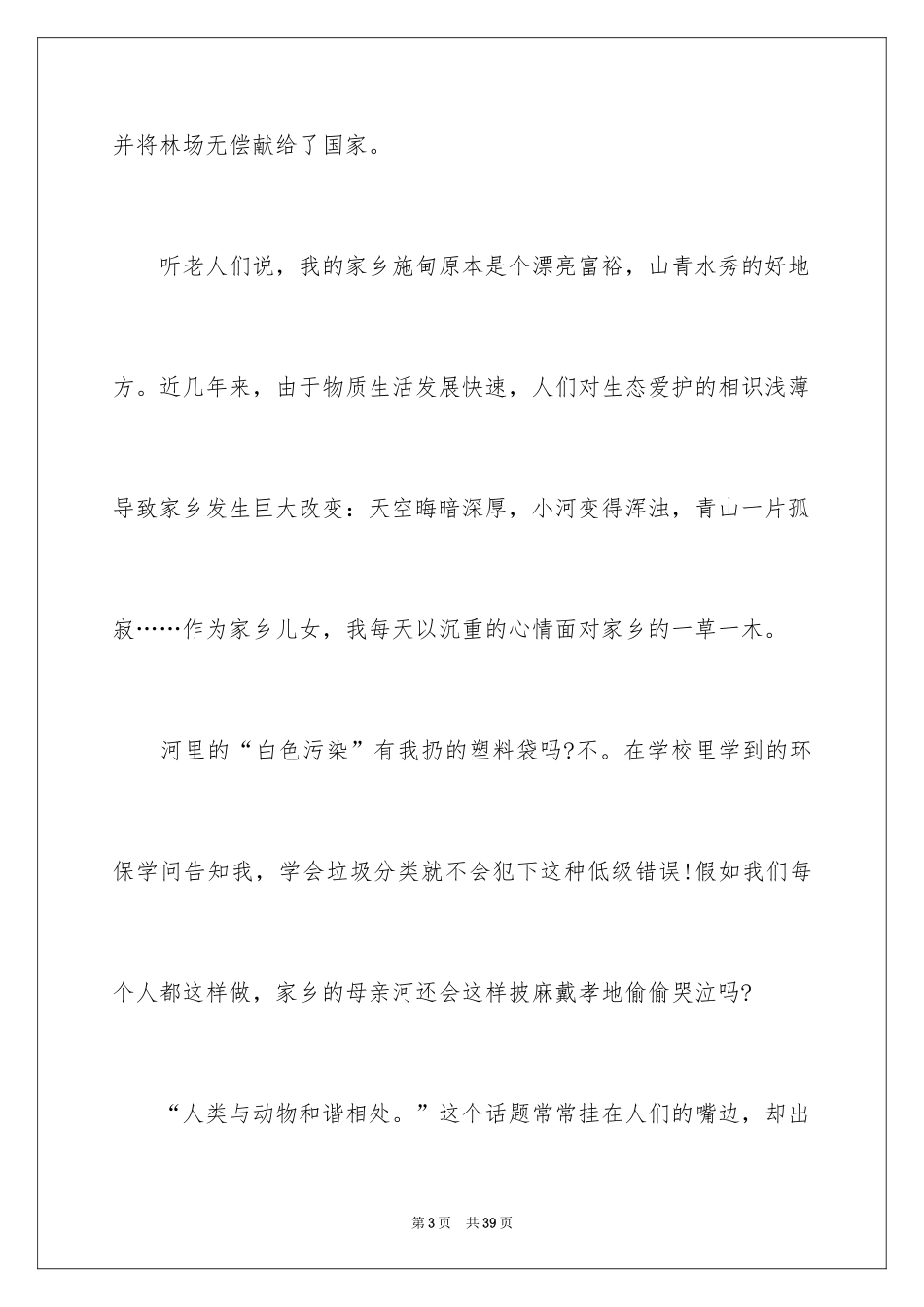 并将林场无偿献给了国家。

听老人们说，我的家乡施甸原本是个漂亮富裕，山青水秀的好地方。近几年来，由于物质生活发展快速，人们对生态爱护的相识浅薄导致家乡发生巨大改变：天空晦暗深厚，小河变得浑浊，青山一片孤寂……作为家乡儿女，我每天以沉重的心情面对家乡的一草一木。

河里的“白色污染”有我扔的塑料袋吗?不。在学校里学到的环保学问告知我，学会垃圾分类就不会犯下这种低级错误!假如我们每个人都这样做，家乡的母亲河还会这样披麻戴孝地偷偷哭泣吗?

“人类与动物和谐相处。”这个话题常常挂在人们的嘴边，却出

第3页 共39页